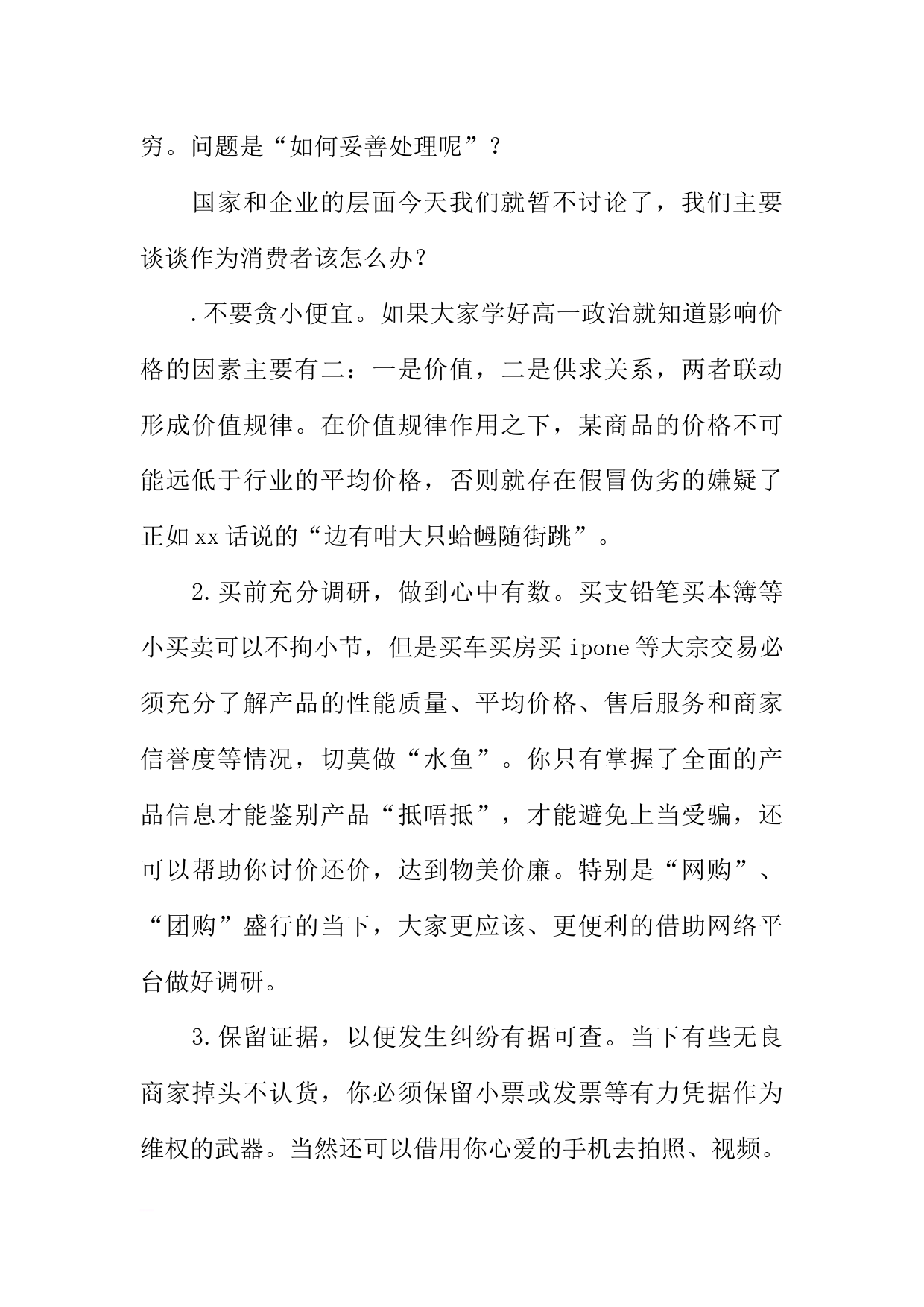 穷。问题是“如何妥善处理呢”？

国家和企业的层面今天我们就暂不讨论了，我们主要谈谈作为消费者该怎么办？

.不要贪小便宜。如果大家学好高一政治就知道影响价格的因素主要有二：一是价值，二是供求关系，两者联动形成价值规律。在价值规律作用之下，某商品的价格不可能远低于行业的平均价格，否则就存在假冒伪劣的嫌疑了正如xx话说的“边有咁大只蛤乸随街跳”。

2.买前充分调研，做到心中有数。买支铅笔买本簿等小买卖可以不拘小节，但是买车买房买ipone等大宗交易必须充分了解产品的性能质量、平均价格、售后服务和商家信誉度等情况，切莫做“水鱼”。你只有掌握了全面的产品信息才能鉴别产品“抵唔抵”，才能避免上当受骗，还可以帮助你讨价还价，达到物美价廉。特别是“网购”、“团购”盛行的当下，大家更应该、更便利的借助网络平台做好调研。

3.保留证据，以便发生纠纷有据可查。当下有些无良商家掉头不认货，你必须保留小票或发票等有力凭据作为维权的武器。当然还可以借用你心爱的手机去拍照、视频。